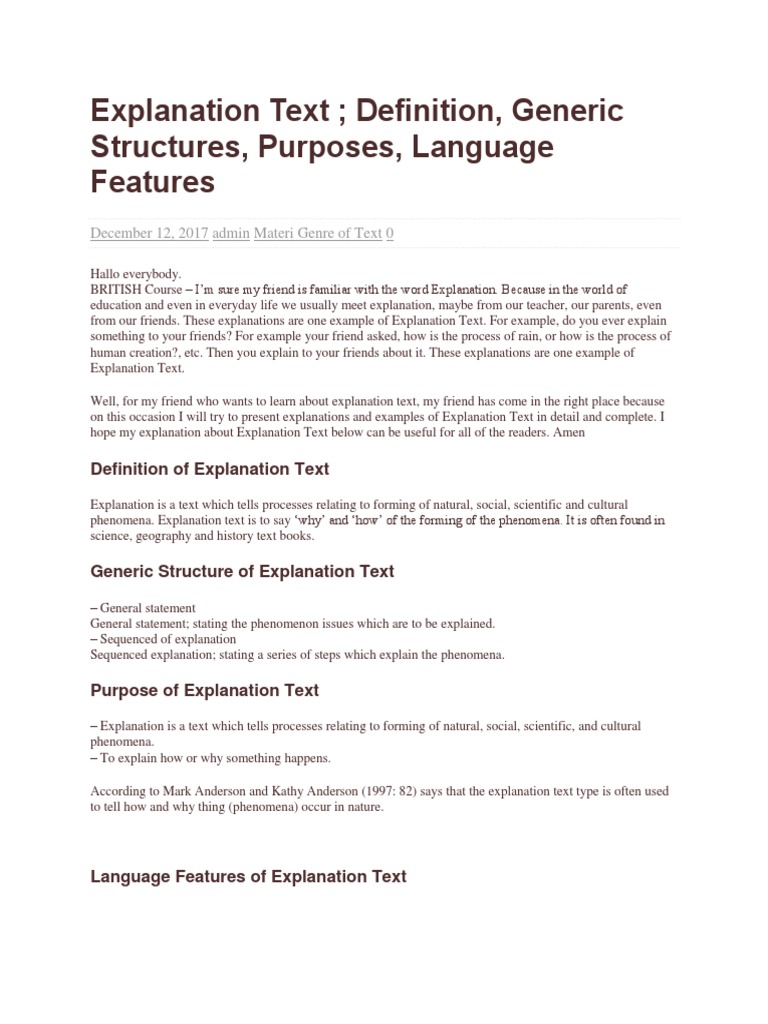 Explanation Text ; Definition, Generic Structures, Purposes, Language Features

December 12, 2017 admin Materi Genre of Text 0

Hallo everybody.
BRITISH Course – I'm sure my friend is familiar with the word Explanation. Because in the world of education and even in everyday life we usually meet explanation, maybe from our teacher, our parents, even from our friends. These explanations are one example of Explanation Text. For example, do you ever explain something to your friends? For example your friend asked, how is the process of rain, or how is the process of human creation?, etc. Then you explain to your friends about it. These explanations are one example of Explanation Text.

Well, for my friend who wants to learn about explanation text, my friend has come in the right place because on this occasion I will try to present explanations and examples of Explanation Text in detail and complete. I hope my explanation about Explanation Text below can be useful for all of the readers. Amen

Definition of Explanation Text

Explanation is a text which tells processes relating to forming of natural, social, scientific and cultural phenomena. Explanation text is to say 'why' and 'how' of the forming of the phenomena. It is often found in science, geography and history text books.

Generic Structure of Explanation Text

– General statement
General statement; stating the phenomenon issues which are to be explained.
– Sequenced of explanation
Sequenced explanation; stating a series of steps which explain the phenomena.

Purpose of Explanation Text

– Explanation is a text which tells processes relating to forming of natural, social, scientific, and cultural phenomena.
– To explain how or why something happens.

According to Mark Anderson and Kathy Anderson (1997: 82) says that the explanation text type is often used to tell how and why thing (phenomena) occur in nature.

Language Features of Explanation Text